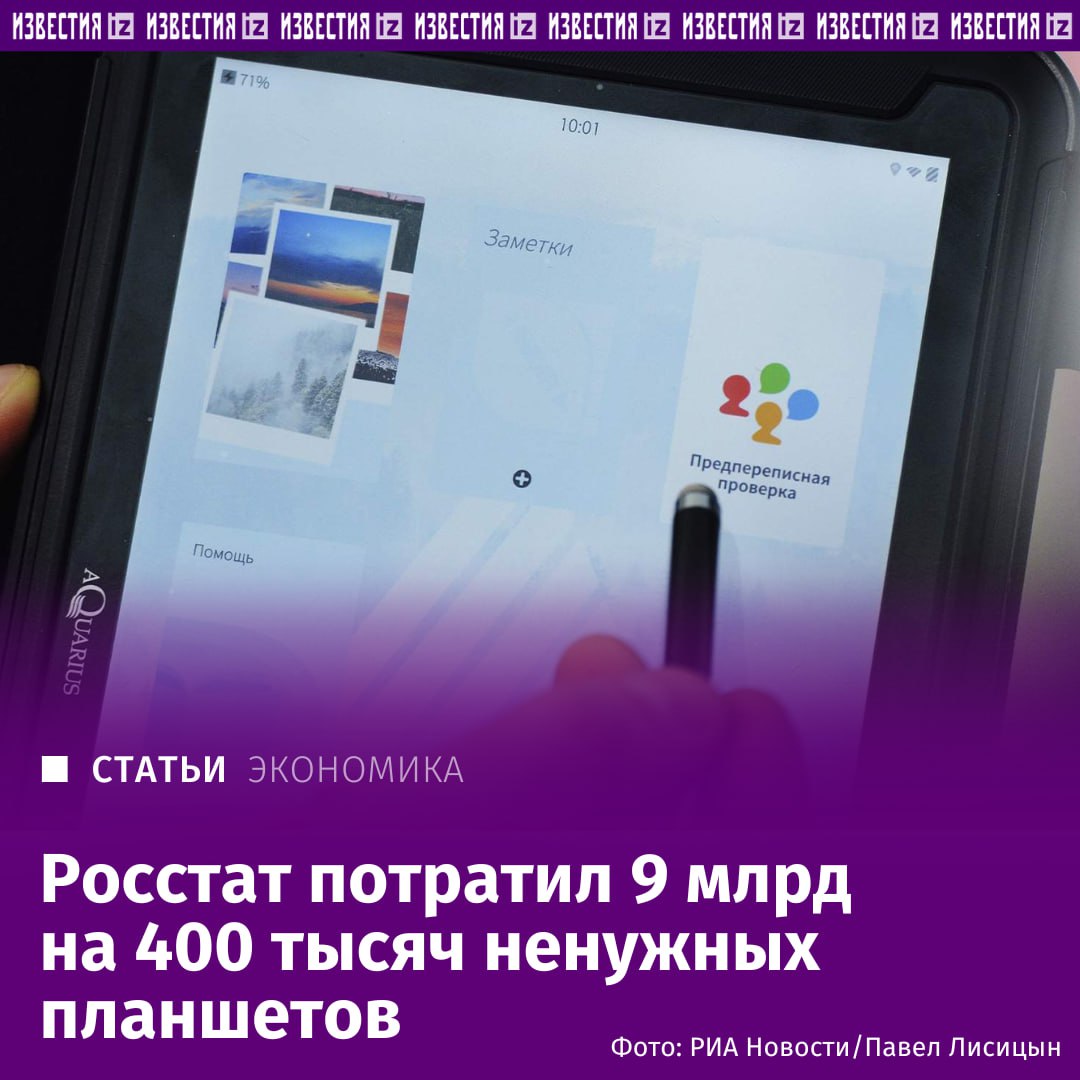 ИЗВЕСТИЯ iz ИЗВЕСТИЯ iz ИЗВЕСТИЯ iz ИЗВЕСТИЯ iz ИЗВЕСТИЯ iz ИЗВЕСТИЯ iz ИЗВЕСТИЯ iz ИЗВЕСТИЯ iz

71%

10:01

Заметки

Предпереписная проверка

Помощь

AQUARIUS

СТАТЬИ ЭКОНОМИКА

Росстат потратил 9 млрд на 400 тысяч ненужных планшетов

Фото: РИА Новости/Павел Лисицын